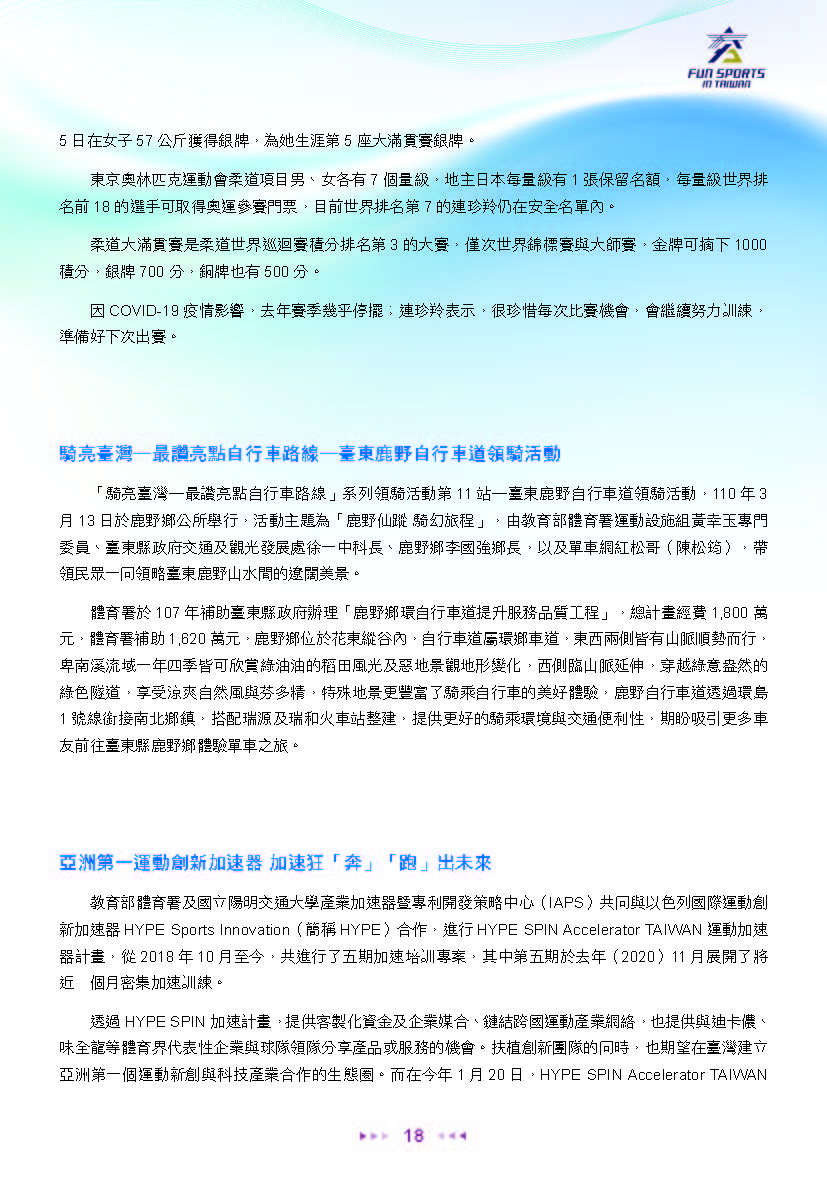 FUN SPORTS IN TAIWAN

5 日在女子 57 公斤獲得銀牌，為她生涯第 5 座大滿貫賽銀牌。

東京奧林匹克運動會柔道項目男、女各有 7 個量級，地主日本每量級有 1 張保留名額，每量級世界排名前 18 的選手可取得奧運參賽門票，目前世界排名第 7 的連珍羚仍在安全名單內。

柔道大滿貫賽是柔道世界巡迴賽積分排名第 3 的大賽，僅次世界錦標賽與大師賽，金牌可摘下 1000 積分，銀牌 700 分，銅牌也有 500 分。

因 COVID-19 疫情影響，去年賽季幾乎停擺，連珍羚表示，很珍惜每次比賽機會，會繼續努力訓練，準備好下次出賽。

騎亮臺灣—最讚亮點自行車路線—臺東鹿野自行車道領騎活動

「騎亮臺灣—最讚亮點自行車路線」系列領騎活動第 11 站—臺東鹿野自行車道領騎活動，110 年 3 月 13 日於鹿野鄉公所舉行，活動主題為「鹿野仙蹤 騎幻旅程」，由教育部體育署運動設施組黃幸玉專門委員、臺東縣政府交通及觀光發展處徐一中科長、鹿野鄉李國強鄉長，以及單車網紅松哥（陳松筠），帶領民眾一同領略臺東鹿野山水間的遼闊美景。

體育署於 107 年補助臺東縣政府辦理「鹿野鄉環自行車道提升服務品質工程」，總計畫經費 1,800 萬元，體育署補助 1,620 萬元，鹿野鄉位於花東縱谷內，自行車道屬環鄉車道，東西兩側皆有山脈順勢而行，卑南溪流域一年四季皆可欣賞綠油油的稻田風光及惡地景觀地形變化，西側臨山脈延伸，穿越綠意盎然的綠色隧道，享受涼爽自然風與芬多精，特殊地景更豐富了騎乘自行車的美好體驗，鹿野自行車道透過環島 1 號線銜接南北鄉鎮，搭配瑞源及瑞和火車站整建，提供更好的騎乘環境與交通便利性，期盼吸引更多車友前往臺東縣鹿野鄉體驗單車之旅。

亞洲第一運動創新加速器 加速狂「奔」「跑」出未來

教育部體育署及國立陽明交通大學產業加速器暨專利開發策略中心（IAPS）共同與以色列國際運動創新加速器 HYPE Sports Innovation（簡稱 HYPE）合作，進行 HYPE SPIN Accelerator TAIWAN 運動加速器計畫，從 2018 年 10 月至今，共進行了五期加速培訓專案，其中第五期於去年（2020）11 月展開了將近 個月密集加速訓練。

透過 HYPE SPIN 加速計畫，提供客製化資金及企業媒合、鏈結跨國運動產業網絡，也提供與迪卡儂、味全龍等體育界代表性企業與球隊領隊分享產品或服務的機會。扶植創新團隊的同時，也期望在臺灣建立亞洲第一個運動新創與科技產業合作的生態圈。而在今年 1 月 20 日，HYPE SPIN Accelerator TAIWAN

18